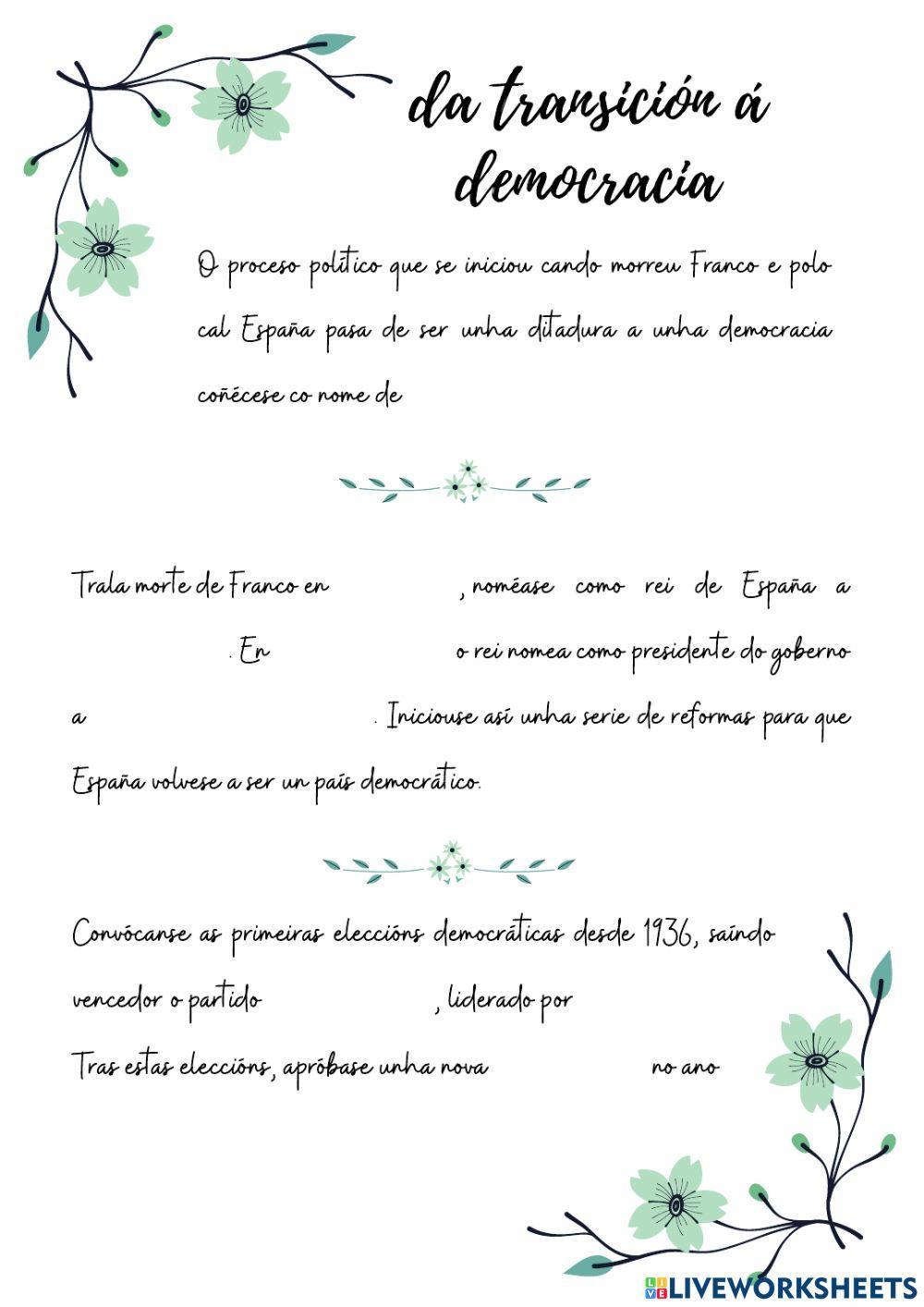 da transición á democracia

O proceso político que se iniciou cando morreu Franco e polo cal España pasa de ser unha ditadura a unha democracia coñécese co nome de

Trala morte de Franco en , noméase como rei de España a . En o rei nomea como presidente do goberno a . Iniciouse así unha serie de reformas para que España volvese a ser un país democrático.

Convócanse as primeiras eleccións democráticas desde 1936, saíndo vencedor o partido , liderado por
Tras estas eleccións, apróbase unha nova no ano

LIVEWORKSHEETS